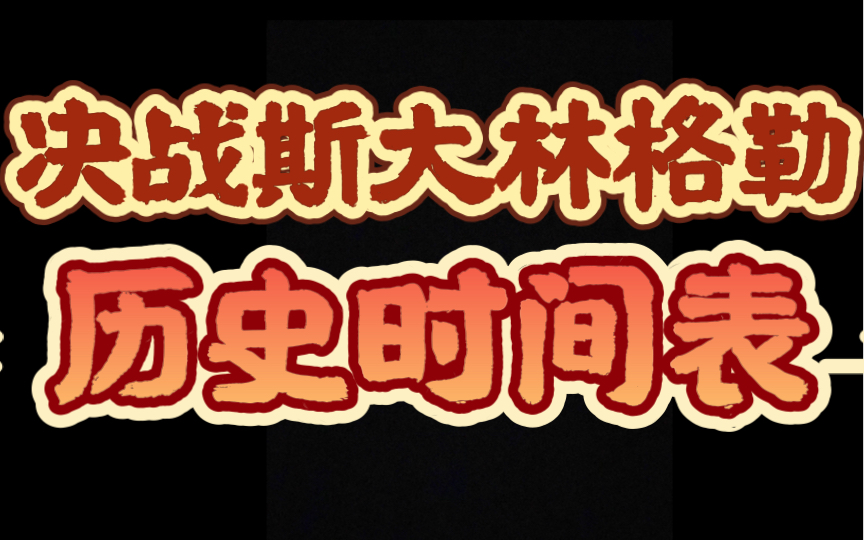 决战斯大林格勒

历史时间表